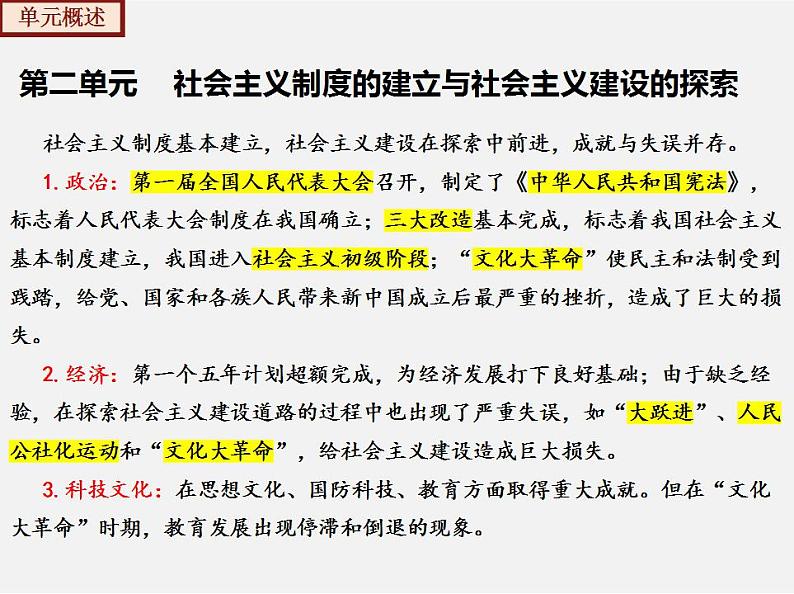 单元概述

第二单元　社会主义制度的建立与社会主义建设的探索

社会主义制度基本建立，社会主义建设在探索中前进，成就与失误并存。

1. 政治：第一届全国人民代表大会召开，制定了《中华人民共和国宪法》，标志着人民代表大会制度在我国确立；三大改造基本完成，标志着我国社会主义基本制度建立，我国进入社会主义初级阶段；“文化大革命”使民主和法制受到践踏，给党、国家和各族人民带来新中国成立后最严重的挫折，造成了巨大的损失。

2. 经济：第一个五年计划超额完成，为经济发展打下良好基础；由于缺乏经验，在探索社会主义建设道路的过程中也出现了严重失误，如“大跃进”、人民公社化运动和“文化大革命”，给社会主义建设造成巨大损失。

3. 科技文化：在思想文化、国防科技、教育方面取得重大成就。但在“文化大革命”时期，教育发展出现停滞和倒退的现象。